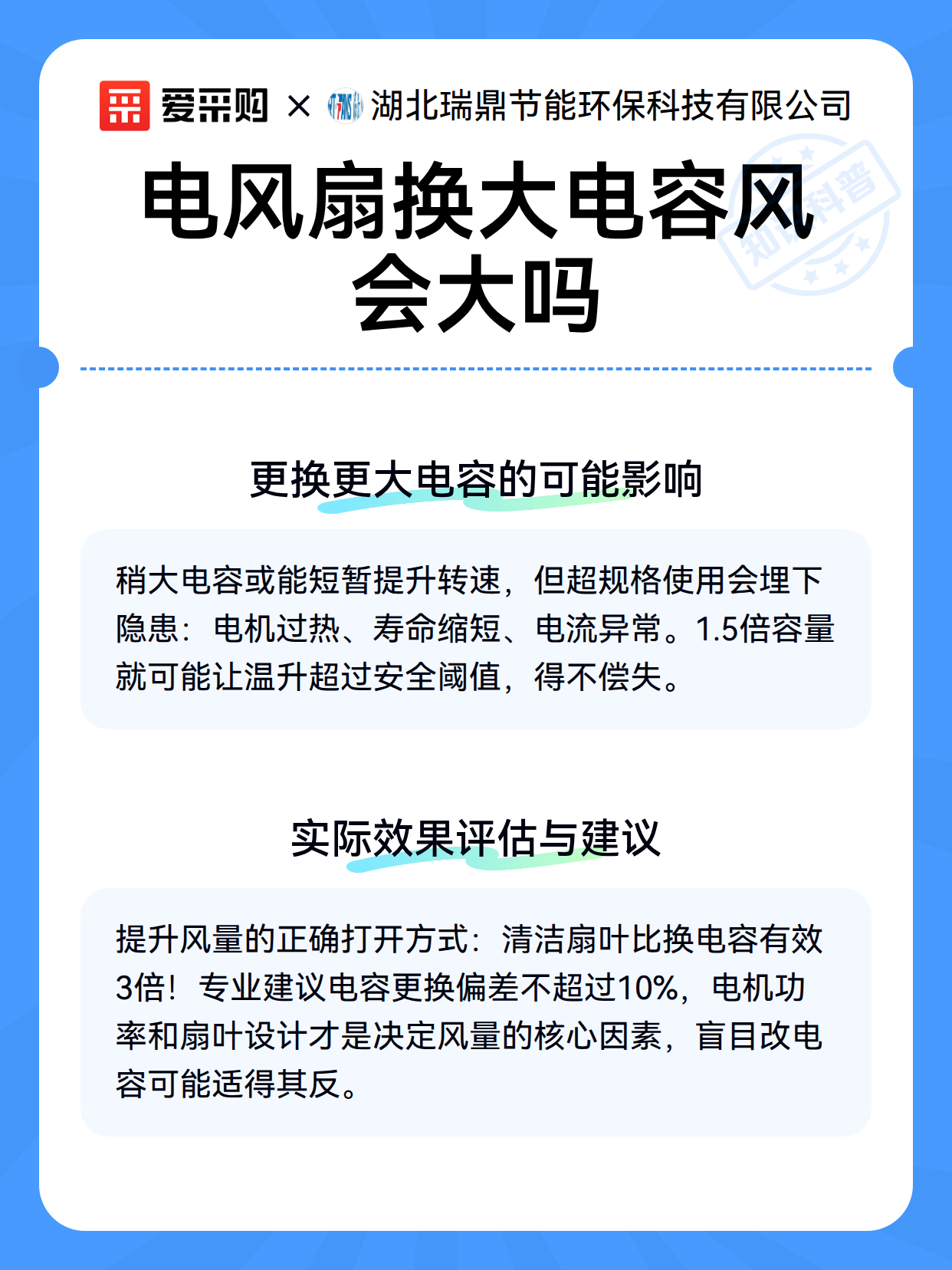 爱采购 × 湖北瑞鼎节能环保科技有限公司

知识科普

电风扇换大电容风会大吗

更换更大电容的可能影响

稍大电容或能短暂提升转速，但超规格使用会埋下隐患：电机过热、寿命缩短、电流异常。1.5倍容量就可能让温升超过安全阈值，得不偿失。

实际效果评估与建议

提升风量的正确打开方式：清洁扇叶比换电容有效3倍！专业建议电容更换偏差不超过10%，电机功率和扇叶设计才是决定风量的核心因素，盲目改电容可能适得其反。